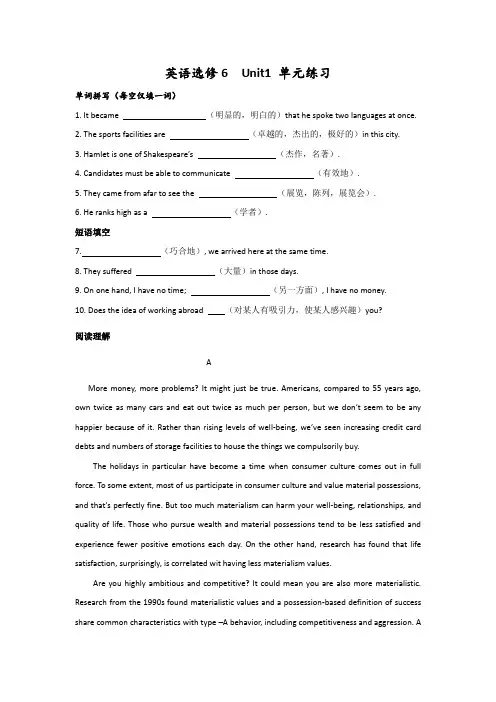 英语选修 6 Unit1 单元练习

单词拼写（每空仅填一词）

1. It became ________________（明显的，明白的）that he spoke two languages at once.

2. The sports facilities are ________________（卓越的，杰出的，极好的）in this city.

3. Hamlet is one of Shakespeare's ________________（杰作，名著）.

4. Candidates must be able to communicate ________________（有效地）.

5. They came from afar to see the ________________（展览，陈列，展览会）.

6. He ranks high as a ________________（学者）.

短语填空

7.________________（巧合地）, we arrived here at the same time.

8. They suffered ________________（大量）in those days.

9. On one hand, I have no time; ________________（另一方面）, I have no money.

10. Does the idea of working abroad ____（对某人有吸引力，使某人感兴趣）you?

阅读理解

A

More money, more problems? It might just be true. Americans, compared to 55 years ago, own twice as many cars and eat out twice as much per person, but we don't seem to be any happier because of it. Rather than rising levels of well-being, we've seen increasing credit card debts and numbers of storage facilities to house the things we compulsorily buy.

The holidays in particular have become a time when consumer culture comes out in full force. To some extent, most of us participate in consumer culture and value material possessions, and that's perfectly fine. But too much materialism can harm your well-being, relationships, and quality of life. Those who pursue wealth and material possessions tend to be less satisfied and experience fewer positive emotions each day. On the other hand, research has found that life satisfaction, surprisingly, is correlated wit having less materialism values.

Are you highly ambitious and competitive? It could mean you are also more materialistic. Research from the 1990s found materialistic values and a possession-based definition of success share common characteristics with type –A behavior, including competitiveness and aggression. A